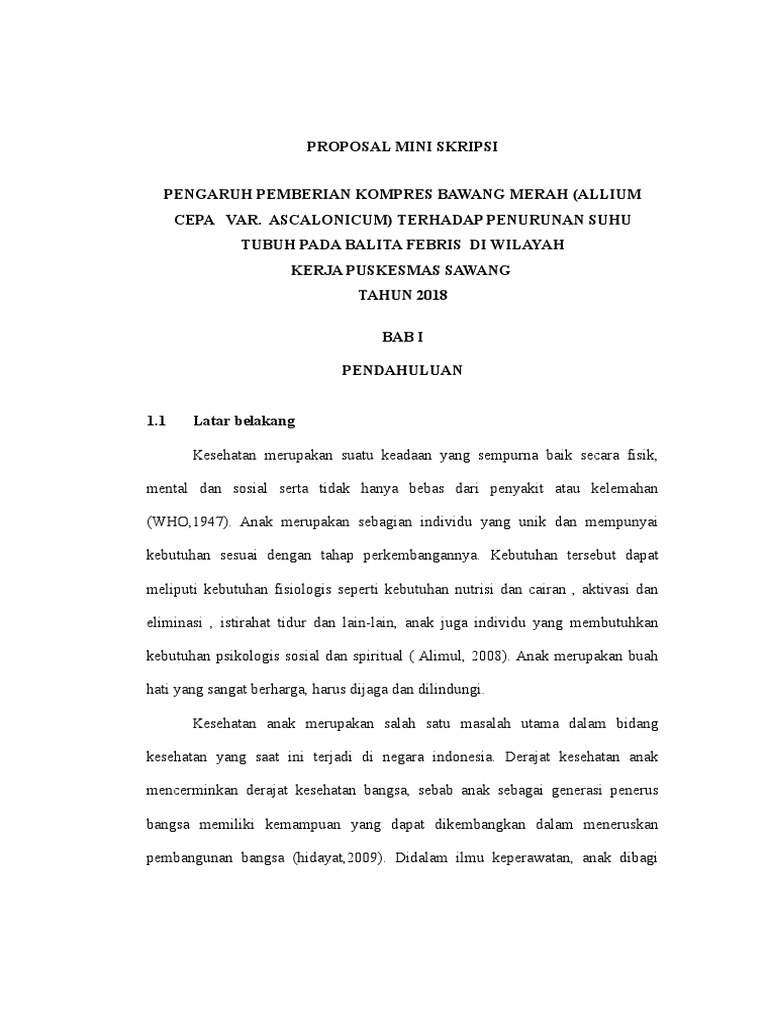 PROPOSAL MINI SKRIPSI

PENGARUH PEMBERIAN KOMPRES BAWANG MERAH (ALLIUM CEPA VAR. ASCALONICUM) TERHADAP PENURUNAN SUHU TUBUH PADA BALITA FEBRIS DI WILAYAH KERJA PUSKESMAS SAWANG TAHUN 2018

BAB I

PENDAHULUAN

1.1 Latar belakang

Kesehatan merupakan suatu keadaan yang sempurna baik secara fisik, mental dan sosial serta tidak hanya bebas dari penyakit atau kelemahan (WHO,1947). Anak merupakan sebagian individu yang unik dan mempunyai kebutuhan sesuai dengan tahap perkembangannya. Kebutuhan tersebut dapat meliputi kebutuhan fisiologis seperti kebutuhan nutrisi dan cairan , aktivasi dan eliminasi , istirahat tidur dan lain-lain, anak juga individu yang membutuhkan kebutuhan psikologis sosial dan spiritual ( Alimul, 2008). Anak merupakan buah hati yang sangat berharga, harus dijaga dan dilindungi.

Kesehatan anak merupakan salah satu masalah utama dalam bidang kesehatan yang saat ini terjadi di negara indonesia. Derajat kesehatan anak mencerminkan derajat kesehatan bangsa, sebab anak sebagai generasi penerus bangsa memiliki kemampuan yang dapat dikembangkan dalam meneruskan pembangunan bangsa (hidayat,2009). Didalam ilmu keperawatan, anak dibagi